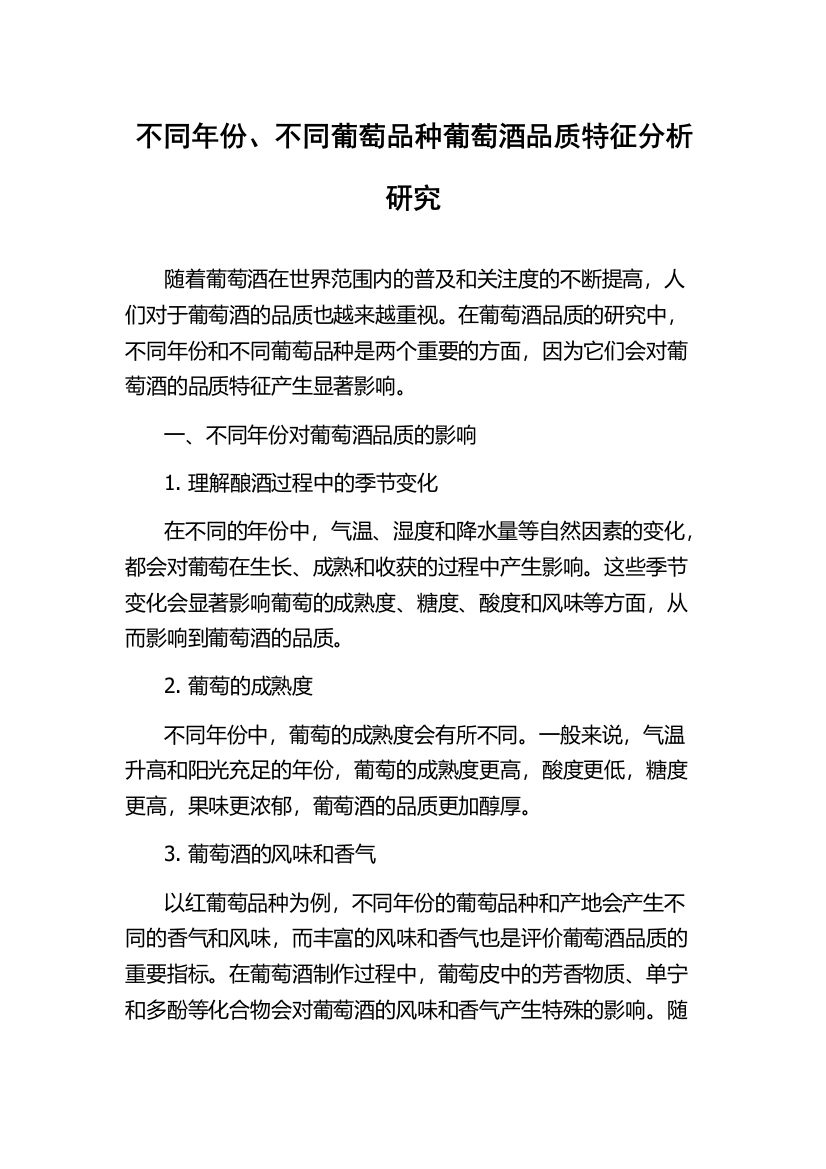 不同年份、不同葡萄品种葡萄酒品质特征分析研究

随着葡萄酒在世界范围内的普及和关注度的不断提高，人们对于葡萄酒的品质也越来越重视。在葡萄酒品质的研究中，不同年份和不同葡萄品种是两个重要的方面，因为它们会对葡萄酒的品质特征产生显著影响。

一、不同年份对葡萄酒品质的影响

1. 理解酿酒过程中的季节变化

在不同的年份中，气温、湿度和降水量等自然因素的变化，都会对葡萄在生长、成熟和收获的过程中产生影响。这些季节变化会显著影响葡萄的成熟度、糖度、酸度和风味等方面，从而影响到葡萄酒的品质。

2. 葡萄的成熟度

不同年份中，葡萄的成熟度会有所不同。一般来说，气温升高和阳光充足的年份，葡萄的成熟度更高，酸度更低，糖度更高，果味更浓郁，葡萄酒的品质更加醇厚。

3. 葡萄酒的风味和香气

以红葡萄品种为例，不同年份的葡萄品种和产地会产生不同的香气和风味，而丰富的风味和香气也是评价葡萄酒品质的重要指标。在葡萄酒制作过程中，葡萄皮中的芳香物质、单宁和多酚等化合物会对葡萄酒的风味和香气产生特殊的影响。随